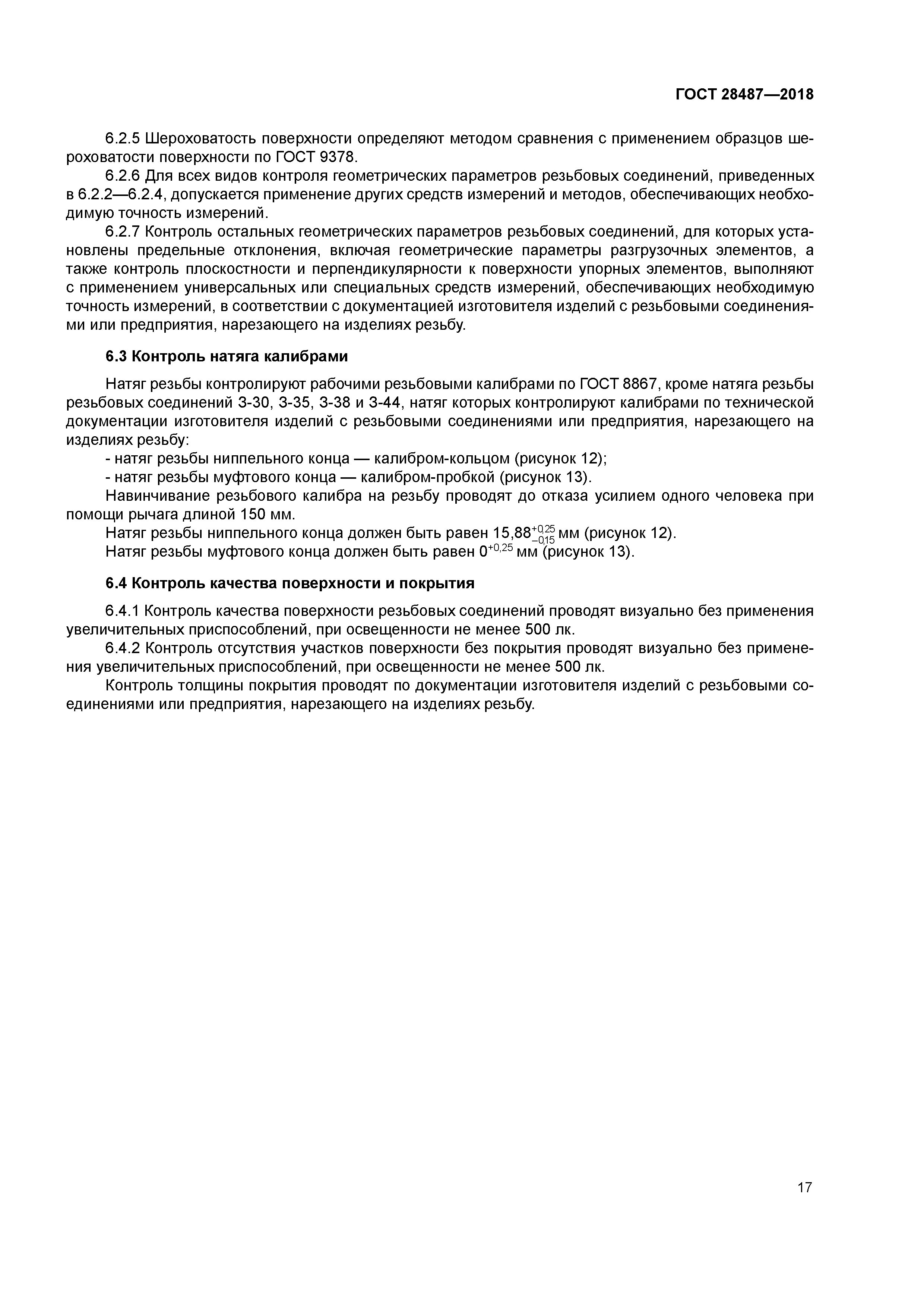 ГОСТ 28487—2018

6.2.5 Шероховатость поверхности определяют методом сравнения с применением образцов шероховатости поверхности по ГОСТ 9378.

6.2.6 Для всех видов контроля геометрических параметров резьбовых соединений, приведенных в 6.2.2—6.2.4, допускается применение других средств измерений и методов, обеспечивающих необходимую точность измерений.

6.2.7 Контроль остальных геометрических параметров резьбовых соединений, для которых установлены предельные отклонения, включая геометрические параметры разгрузочных элементов, а также контроль плоскостности и перпендикулярности к поверхности упорных элементов, выполняют с применением универсальных или специальных средств измерений, обеспечивающих необходимую точность измерений, в соответствии с документацией изготовителя изделий с резьбовыми соединениями или предприятия, нарезающего на изделиях резьбу.

6.3 Контроль натяга калибрами

Натяг резьбы контролируют рабочими резьбовыми калибрами по ГОСТ 8867, кроме натяга резьбы резьбовых соединений З-30, З-35, З-38 и З-44, натяг которых контролируют калибрами по технической документации изготовителя изделий с резьбовыми соединениями или предприятия, нарезающего на изделиях резьбу:

- натяг резьбы ниппельного конца — калибром-кольцом (рисунок 12);

- натяг резьбы муфтового конца — калибром-пробкой (рисунок 13).

Навинчивание резьбового калибра на резьбу проводят до отказа усилием одного человека при помощи рычага длиной 150 мм.

Натяг резьбы ниппельного конца должен быть равен $15{,}88^{+0{,}25}_{-0{,}15}$ мм (рисунок 12).

Натяг резьбы муфтового конца должен быть равен $0^{+0{,}25}$ мм (рисунок 13).

6.4 Контроль качества поверхности и покрытия

6.4.1 Контроль качества поверхности резьбовых соединений проводят визуально без применения увеличительных приспособлений, при освещенности не менее 500 лк.

6.4.2 Контроль отсутствия участков поверхности без покрытия проводят визуально без применения увеличительных приспособлений, при освещенности не менее 500 лк.

Контроль толщины покрытия проводят по документации изготовителя изделий с резьбовыми соединениями или предприятия, нарезающего на изделиях резьбу.

17